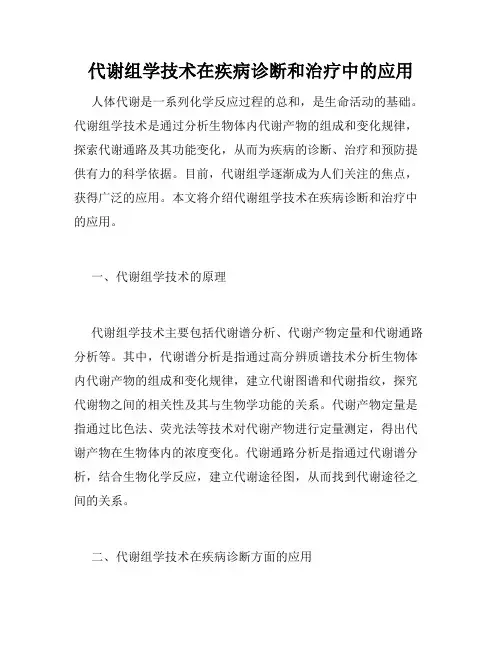 代谢组学技术在疾病诊断和治疗中的应用

人体代谢是一系列化学反应过程的总和，是生命活动的基础。代谢组学技术是通过分析生物体内代谢产物的组成和变化规律，探索代谢通路及其功能变化，从而为疾病的诊断、治疗和预防提供有力的科学依据。目前，代谢组学逐渐成为人们关注的焦点，获得广泛的应用。本文将介绍代谢组学技术在疾病诊断和治疗中的应用。

一、代谢组学技术的原理

代谢组学技术主要包括代谢谱分析、代谢产物定量和代谢通路分析等。其中，代谢谱分析是指通过高分辨质谱技术分析生物体内代谢产物的组成和变化规律，建立代谢图谱和代谢指纹，探究代谢物之间的相关性及其与生物学功能的关系。代谢产物定量是指通过比色法、荧光法等技术对代谢产物进行定量测定，得出代谢产物在生物体内的浓度变化。代谢通路分析是指通过代谢谱分析，结合生物化学反应，建立代谢途径图，从而找到代谢途径之间的关系。

二、代谢组学技术在疾病诊断方面的应用